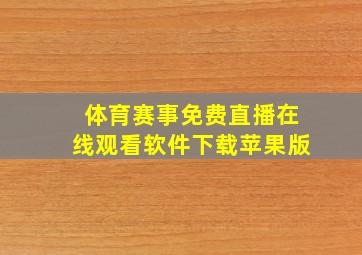 体育赛事免费直播在线观看软件下载苹果版